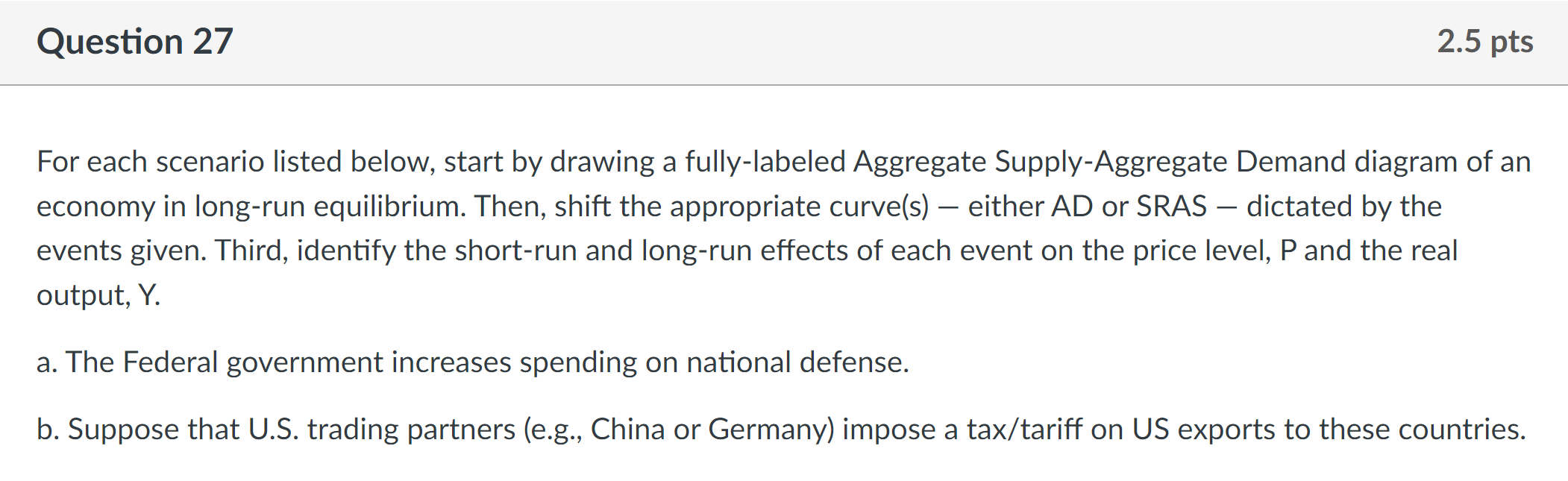 Question 27

2.5 pts

For each scenario listed below, start by drawing a fully-labeled Aggregate Supply-Aggregate Demand diagram of an economy in long-run equilibrium. Then, shift the appropriate curve(s) — either AD or SRAS — dictated by the events given. Third, identify the short-run and long-run effects of each event on the price level, P and the real output, Y.

a. The Federal government increases spending on national defense.

b. Suppose that U.S. trading partners (e.g., China or Germany) impose a tax/tariff on US exports to these countries.